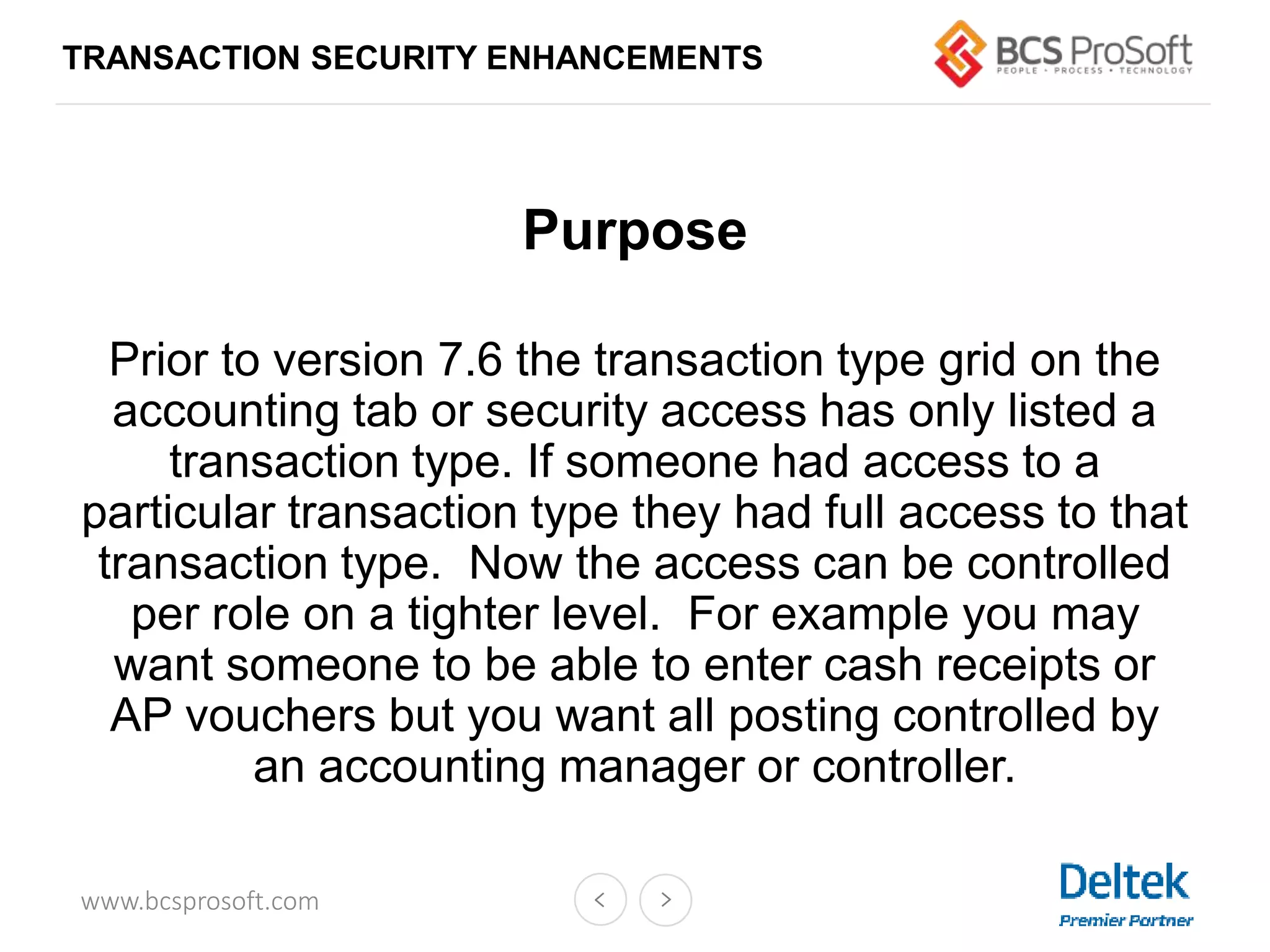 TRANSACTION SECURITY ENHANCEMENTS

BCS ProSoft
PEOPLE • PROCESS • TECHNOLOGY

Purpose

Prior to version 7.6 the transaction type grid on the accounting tab or security access has only listed a transaction type. If someone had access to a particular transaction type they had full access to that transaction type.  Now the access can be controlled per role on a tighter level.  For example you may want someone to be able to enter cash receipts or AP vouchers but you want all posting controlled by an accounting manager or controller.

www.bcsprosoft.com

Deltek
Premier Partner